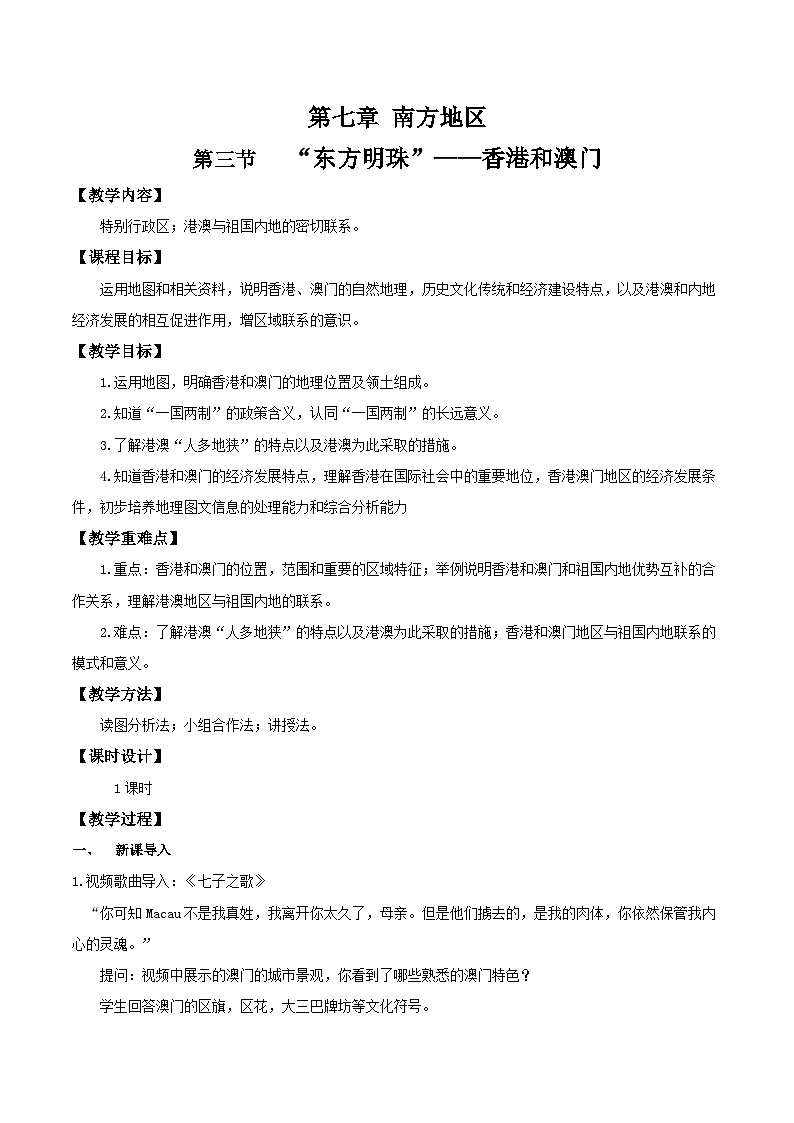 第七章 南方地区

第三节 “东方明珠”——香港和澳门

【教学内容】

特别行政区；港澳与祖国内地的密切联系。

【课程目标】

运用地图和相关资料，说明香港、澳门的自然地理，历史文化传统和经济建设特点，以及港澳和内地经济发展的相互促进作用，增区域联系的意识。

【教学目标】

1.运用地图，明确香港和澳门的地理位置及领土组成。

2.知道“一国两制”的政策含义，认同“一国两制”的长远意义。

3.了解港澳“人多地狭”的特点以及港澳为此采取的措施。

4.知道香港和澳门的经济发展特点，理解香港在国际社会中的重要地位，香港澳门地区的经济发展条件，初步培养地理图文信息的处理能力和综合分析能力

【教学重难点】

1.重点：香港和澳门的位置，范围和重要的区域特征；举例说明香港和澳门和祖国内地优势互补的合作关系，理解港澳地区与祖国内地的联系。

2.难点：了解港澳“人多地狭”的特点以及港澳为此采取的措施；香港和澳门地区与祖国内地联系的模式和意义。

【教学方法】

读图分析法；小组合作法；讲授法。

【课时设计】

1课时

【教学过程】

一、 新课导入

1.视频歌曲导入：《七子之歌》

“你可知Macau不是我真姓，我离开你太久了，母亲。但是他们掳去的，是我的肉体，你依然保管我内心的灵魂。”

提问：视频中展示的澳门的城市景观，你看到了哪些熟悉的澳门特色？

学生回答澳门的区旗，区花，大三巴牌坊等文化符号。